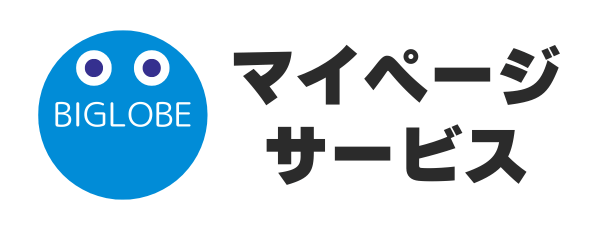 BIGLOBE

マイページ
サービス